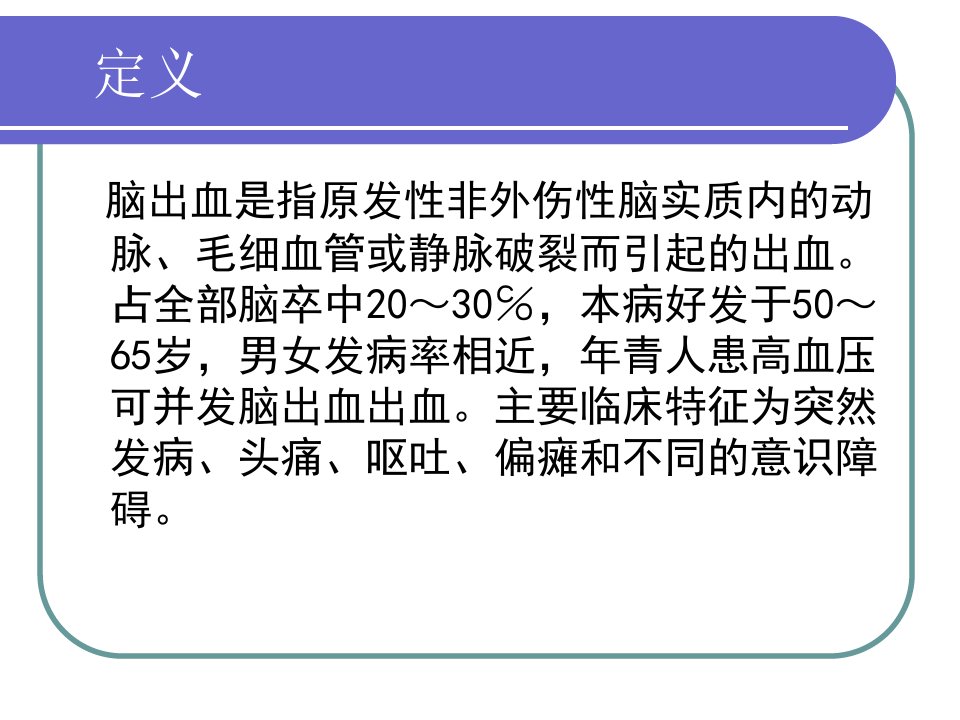 定义

脑出血是指原发性非外伤性脑实质内的动脉、毛细血管或静脉破裂而引起的出血。占全部脑卒中20～30％，本病好发于50～65岁，男女发病率相近，年青人患高血压可并发脑出血出血。主要临床特征为突然发病、头痛、呕吐、偏瘫和不同的意识障碍。